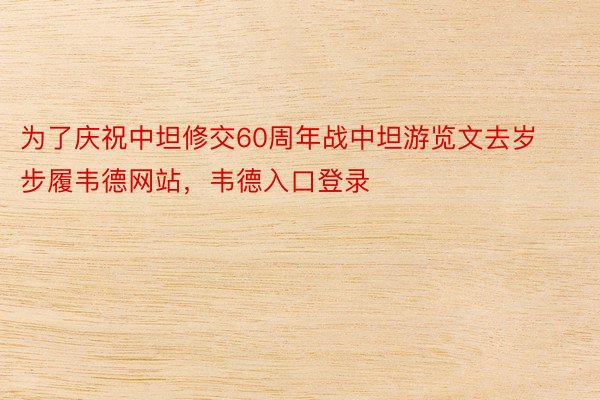 为了庆祝中坦修交60周年战中坦游览文去岁步履韦德网站，韦德入口登录